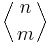 $\left\langle {n \atop m} \right\rangle$